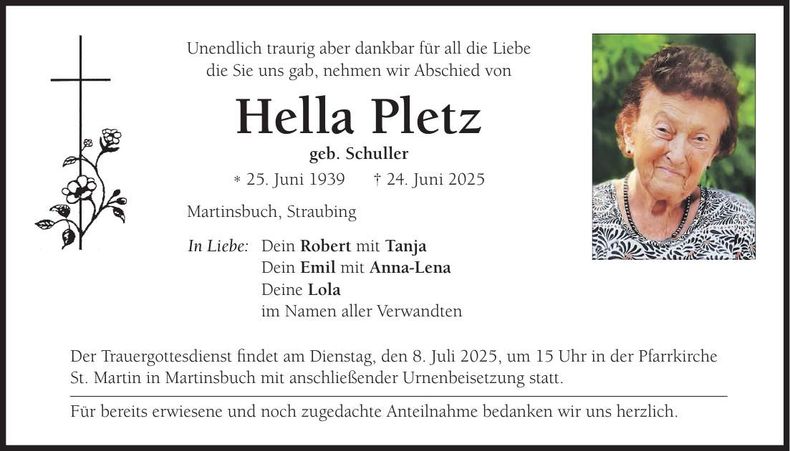 Unendlich traurig aber dankbar für all die Liebe
die Sie uns gab, nehmen wir Abschied von

Hella Pletz

geb. Schuller

* 25. Juni 1939 † 24. Juni 2025

Martinsbuch, Straubing

In Liebe: Dein Robert mit Tanja
Dein Emil mit Anna-Lena
Deine Lola
im Namen aller Verwandten

Der Trauergottesdienst findet am Dienstag, den 8. Juli 2025, um 15 Uhr in der Pfarrkirche St. Martin in Martinsbuch mit anschließender Urnenbeisetzung statt.

Für bereits erwiesene und noch zugedachte Anteilnahme bedanken wir uns herzlich.